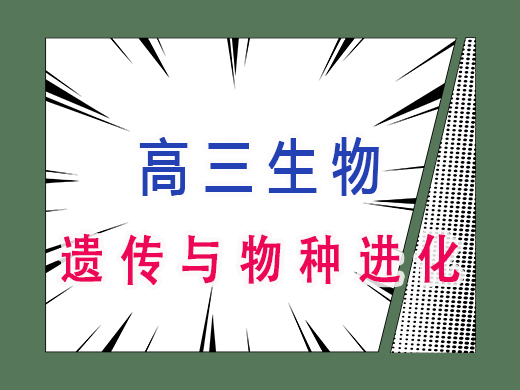 高三生物

遗传与物种进化